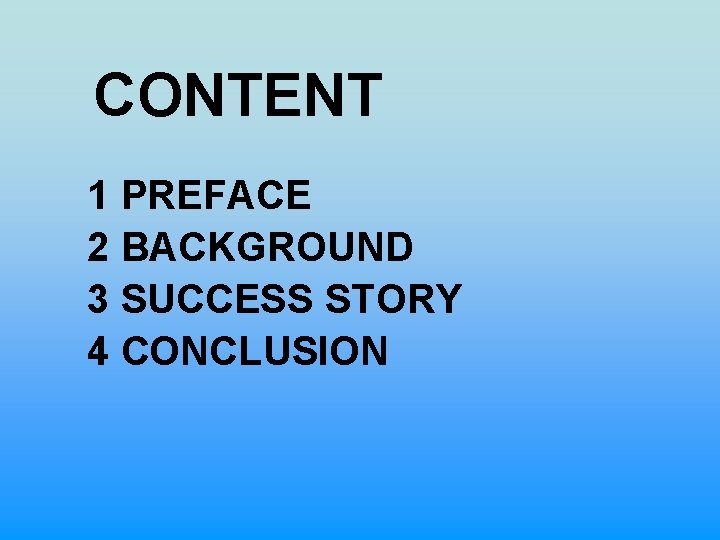 CONTENT

1 PREFACE
2 BACKGROUND
3 SUCCESS STORY
4 CONCLUSION